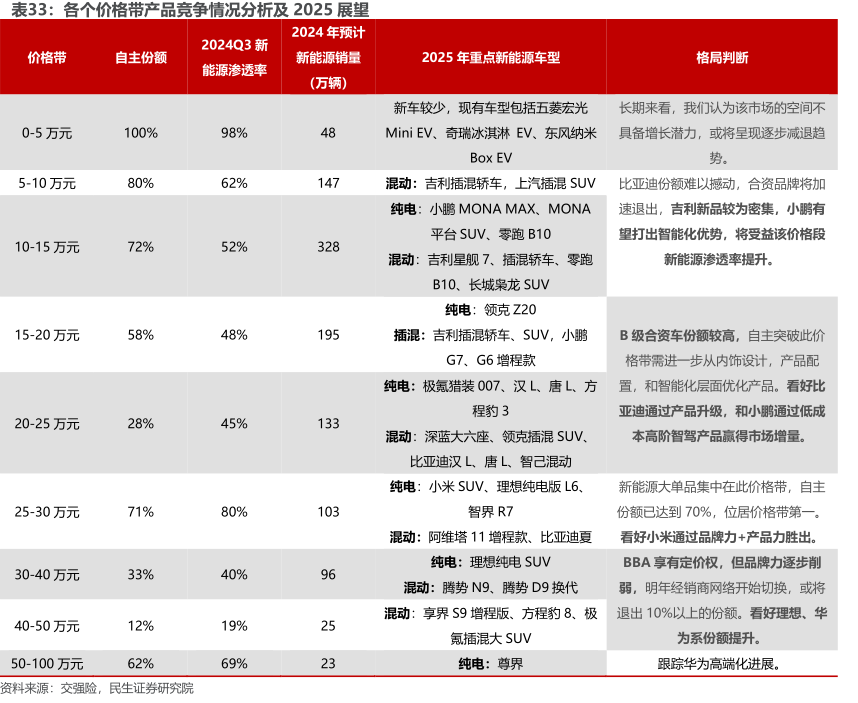 表33：各个价格带产品竞争情况分析及 2025 展望

| 价格带 | 自主份额 | 2024Q3 新能源渗透率 | 2024 年预计新能源销量（万辆） | 2025 年重点新能源车型 | 格局判断 |
|---|---|---|---|---|---|
| 0-5 万元 | 100% | 98% | 48 | 新车较少，现有车型包括五菱宏光 Mini EV、奇瑞冰淇淋 EV、东风纳米 Box EV | 长期来看，我们认为该市场的空间不具备增长潜力，或将呈现逐步减退趋势。 |
| 5-10 万元 | 80% | 62% | 147 | 混动：吉利插混轿车，上汽插混 SUV | 比亚迪份额难以撼动，合资品牌将加速退出，吉利新品较为密集，小鹏有望打出智能化优势，将受益该价格段新能源渗透率提升。 |
| 10-15 万元 | 72% | 52% | 328 | 纯电：小鹏 MONA MAX、MONA 平台 SUV、零跑 B10 混动：吉利星舰 7、插混轿车、零跑 B10、长城枭龙 SUV | |
| 15-20 万元 | 58% | 48% | 195 | 纯电：领克 Z20 插混：吉利插混轿车、SUV，小鹏 G7、G6 增程款 | B 级合资车份额较高，自主突破此价格带需进一步从内饰设计，产品配置，和智能化层面优化产品。看好比亚迪通过产品升级，和小鹏通过低成本高阶智驾产品赢得市场增量。 |
| 20-25 万元 | 28% | 45% | 133 | 纯电：极氪猎装 007、汉 L、唐 L、方程豹 3 混动：深蓝大六座、领克插混 SUV、比亚迪汉 L、唐 L、智己混动 | |
| 25-30 万元 | 71% | 80% | 103 | 纯电：小米 SUV、理想纯电版 L6、智界 R7 混动：阿维塔 11 增程款、比亚迪夏 | 新能源大单品集中在此价格带，自主份额已达到 70%，位居价格带第一。看好小米通过品牌力+产品力胜出。 |
| 30-40 万元 | 33% | 40% | 96 | 纯电：理想纯电 SUV 混动：腾势 N9、腾势 D9 换代 | BBA 享有定价权，但品牌力逐步削弱，明年经销商网络开始切换，或将退出 10%以上的份额。看好理想、华为系份额提升。 |
| 40-50 万元 | 12% | 19% | 25 | 混动：享界 S9 增程版、方程豹 8、极氪插混大 SUV | |
| 50-100 万元 | 62% | 69% | 23 | 纯电：尊界 | 跟踪华为高端化进展。 |

资料来源：交强险，民生证券研究院